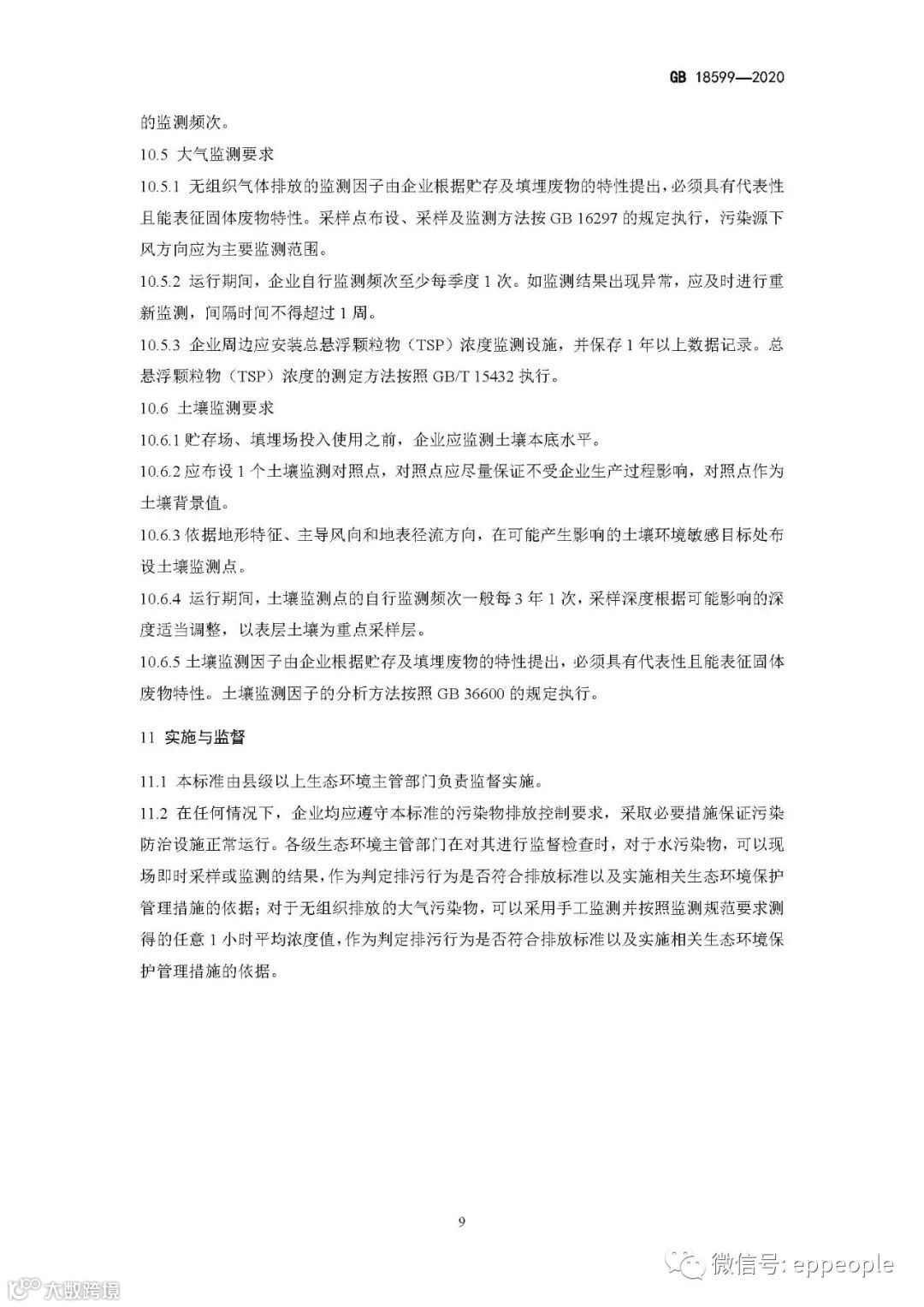 GB 18599—2020

的监测频次。

10.5 大气监测要求

10.5.1 无组织气体排放的监测因子由企业根据贮存及填埋废物的特性提出，必须具有代表性且能表征固体废物特性。采样点布设、采样及监测方法按 GB 16297 的规定执行，污染源下风方向应为主要监测范围。

10.5.2 运行期间，企业自行监测频次至少每季度 1 次。如监测结果出现异常，应及时进行重新监测，间隔时间不得超过 1 周。

10.5.3 企业周边应安装总悬浮颗粒物（TSP）浓度监测设施，并保存 1 年以上数据记录。总悬浮颗粒物（TSP）浓度的测定方法按照 GB/T 15432 执行。

10.6 土壤监测要求

10.6.1 贮存场、填埋场投入使用之前，企业应监测土壤本底水平。

10.6.2 应布设 1 个土壤监测对照点，对照点应尽量保证不受企业生产过程影响，对照点作为土壤背景值。

10.6.3 依据地形特征、主导风向和地表径流方向，在可能产生影响的土壤环境敏感目标处布设土壤监测点。

10.6.4 运行期间，土壤监测点的自行监测频次一般每 3 年 1 次，采样深度根据可能影响的深度适当调整，以表层土壤为重点采样层。

10.6.5 土壤监测因子由企业根据贮存及填埋废物的特性提出，必须具有代表性且能表征固体废物特性。土壤监测因子的分析方法按照 GB 36600 的规定执行。

11 实施与监督

11.1 本标准由县级以上生态环境主管部门负责监督实施。

11.2 在任何情况下，企业均应遵守本标准的污染物排放控制要求，采取必要措施保证污染防治设施正常运行。各级生态环境主管部门在对其进行监督检查时，对于水污染物，可以现场即时采样或监测的结果，作为判定排污行为是否符合排放标准以及实施相关生态环境保护管理措施的依据；对于无组织排放的大气污染物，可以采用手工监测并按照监测规范要求测得的任意 1 小时平均浓度值，作为判定排污行为是否符合排放标准以及实施相关生态环境保护管理措施的依据。

9

微信号: eppeople

大数跨境